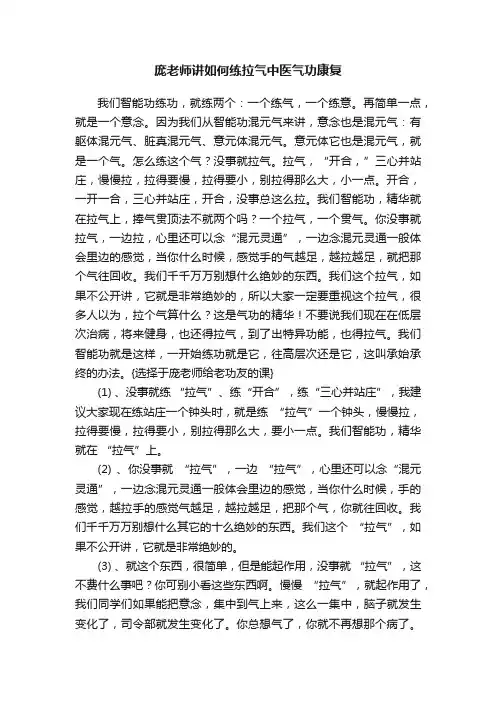 庞老师讲如何练拉气中医气功康复

我们智能功练功，就练两个：一个练气，一个练意。再简单一点，就是一个意念。因为我们从智能功混元气来讲，意念也是混元气：有躯体混元气、脏真混元气、意元体混元气。意元体它也是混元气，就是一个气。怎么练这个气？没事就拉气。拉气，“开合，”三心并站庄，慢慢拉，拉得要慢，拉得要小，别拉得那么大，小一点。开合，一开一合，三心并站庄，开合，没事总这么拉。我们智能功，精华就在拉气上，捧气贯顶法不就两个吗？一个拉气，一个贯气。你没事就拉气，一边拉，心里还可以念“混元灵通”，一边念混元灵通一般体会里边的感觉，当你什么时候，感觉手的气越足，越拉越足，就把那个气往回收。我们千千万万别想什么绝妙的东西。我们这个拉气，如果不公开讲，它就是非常绝妙的，所以大家一定要重视这个拉气，很多人以为，拉个气算什么？这是气功的精华！不要说我们现在在低层次治病，将来健身，也还得拉气，到了出特异功能，也得拉气。我们智能功就是这样，一开始练功就是它，往高层次还是它，这叫承始承终的办法。(选择于庞老师给老功友的课)

(1)、没事就练“拉气”、练“开合”，练“三心并站庄”，我建议大家现在练站庄一个钟头时，就是练“拉气”一个钟头，慢慢拉，拉得要慢，拉得要小，别拉得那么大，要小一点。我们智能功，精华就在“拉气”上。

(2)、你没事就“拉气”，一边“拉气”，心里还可以念“混元灵通”，一边念混元灵通一般体会里边的感觉，当你什么时候，手的感觉，越拉手的感觉气越足，越拉越足，把那个气，你就往回收。我们千千万万别想什么其它的十么绝妙的东西。我们这个“拉气”，如果不公开讲，它就是非常绝妙的。

(3)、就这个东西，很简单，但是能起作用，没事就“拉气”，这不费什么事吧？你可别小看这些东西啊。慢慢“拉气”，就起作用了，我们同学们如果能把意念，集中到气上来，这么一集中，脑子就发生变化了，司令部就发生变化了。你总想气了，你就不再想那个病了。